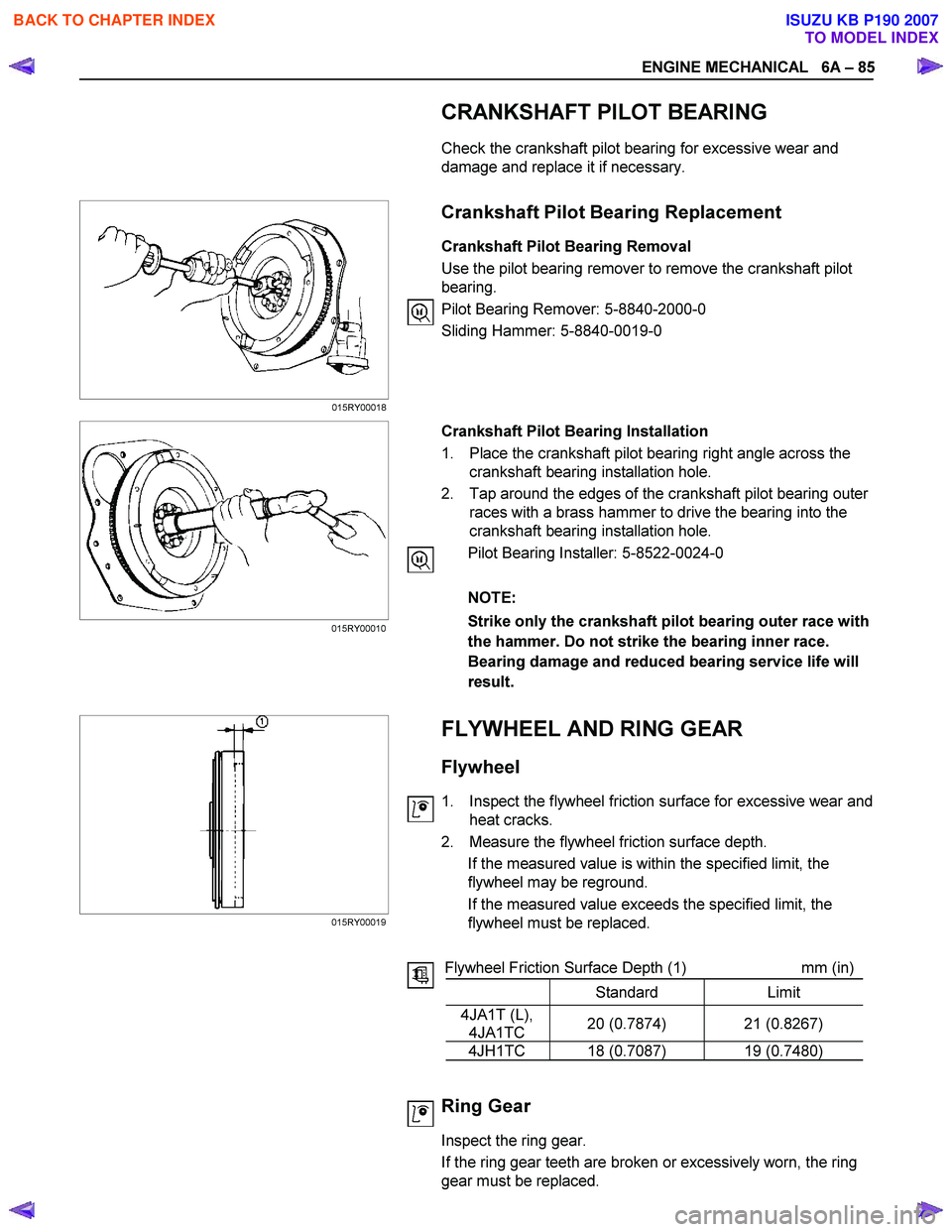 BACK TO CHAPTER INDEX

ISUZU KB P190 2007
TO MODEL INDEX

ENGINE MECHANICAL 6A – 85

CRANKSHAFT PILOT BEARING

Check the crankshaft pilot bearing for excessive wear and damage and replace it if necessary.

Crankshaft Pilot Bearing Replacement

Crankshaft Pilot Bearing Removal

Use the pilot bearing remover to remove the crankshaft pilot bearing.

Pilot Bearing Remover: 5-8840-2000-0
Sliding Hammer: 5-8840-0019-0

015RY00018

Crankshaft Pilot Bearing Installation

1. Place the crankshaft pilot bearing right angle across the crankshaft bearing installation hole.
2. Tap around the edges of the crankshaft pilot bearing outer races with a brass hammer to drive the bearing into the crankshaft bearing installation hole.

Pilot Bearing Installer: 5-8522-0024-0

NOTE:
Strike only the crankshaft pilot bearing outer race with the hammer. Do not strike the bearing inner race. Bearing damage and reduced bearing service life will result.

015RY00010

FLYWHEEL AND RING GEAR

Flywheel

1. Inspect the flywheel friction surface for excessive wear and heat cracks.
2. Measure the flywheel friction surface depth.
If the measured value is within the specified limit, the flywheel may be reground.
If the measured value exceeds the specified limit, the flywheel must be replaced.

1

015RY00019

Flywheel Friction Surface Depth (1) mm (in)

| | Standard | Limit |
|---|---|---|
| 4JA1T (L), 4JA1TC | 20 (0.7874) | 21 (0.8267) |
| 4JH1TC | 18 (0.7087) | 19 (0.7480) |

Ring Gear

Inspect the ring gear.
If the ring gear teeth are broken or excessively worn, the ring gear must be replaced.

carmanualsonline.info